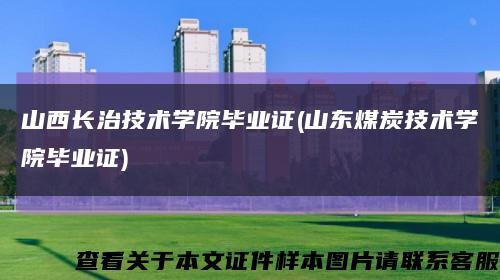 山西长治技术学院毕业证(山东煤炭技术学院毕业证)

查看关于本文证件样本图片请联系客服